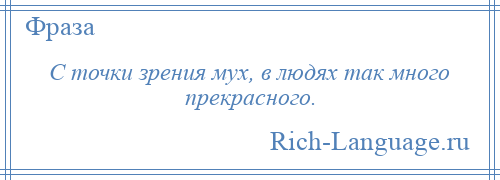 Фраза

С точки зрения мух, в людях так много прекрасного.

Rich-Language.ru